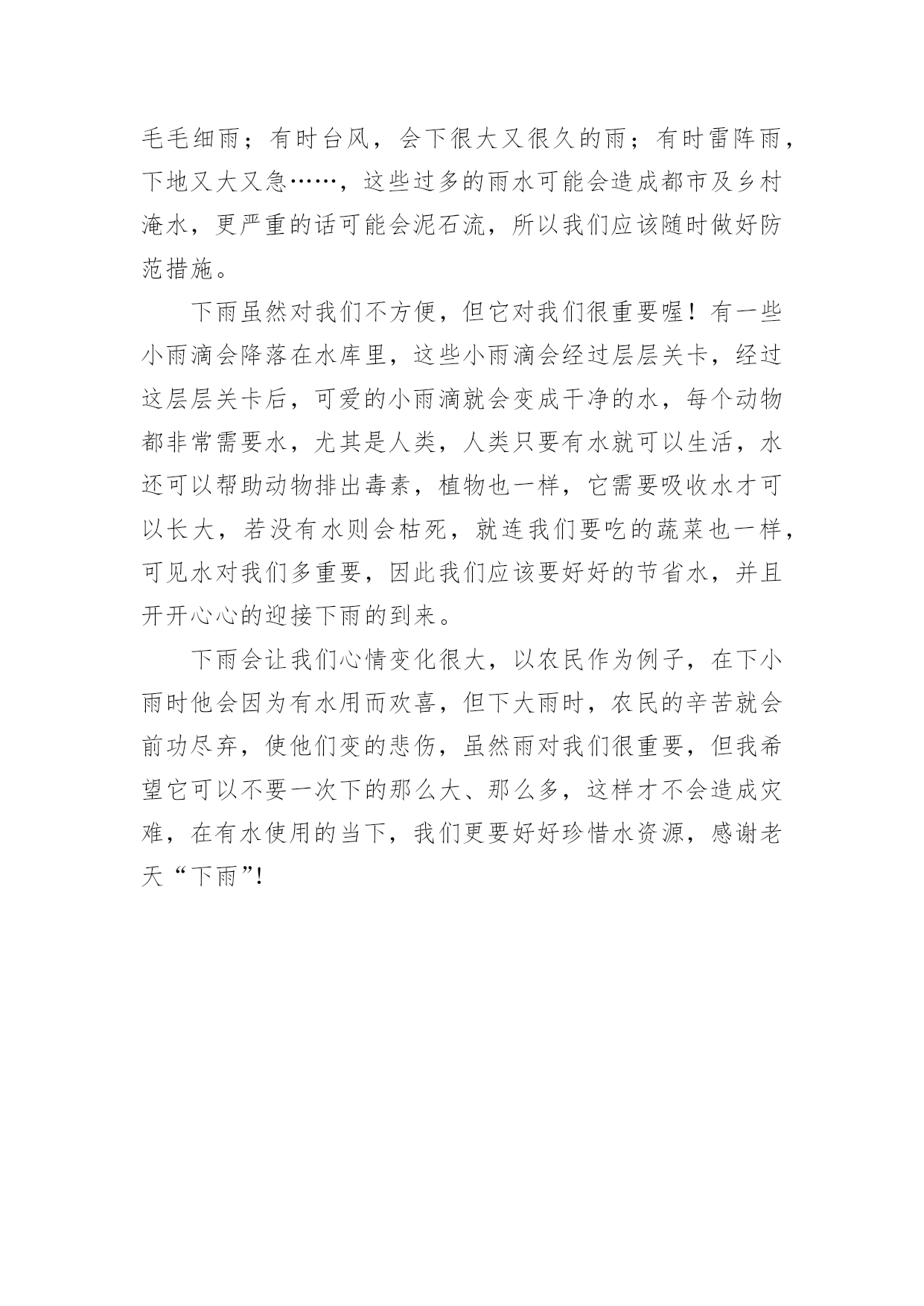 毛毛细雨；有时台风，会下很大又很久的雨；有时雷阵雨，下地又大又急……，这些过多的雨水可能会造成都市及乡村淹水，更严重的话可能会泥石流，所以我们应该随时做好防范措施。

下雨虽然对我们不方便，但它对我们很重要喔！有一些小雨滴会降落在水库里，这些小雨滴会经过层层关卡，经过这层层关卡后，可爱的小雨滴就会变成干净的水，每个动物都非常需要水，尤其是人类，人类只要有水就可以生活，水还可以帮助动物排出毒素，植物也一样，它需要吸收水才可以长大，若没有水则会枯死，就连我们要吃的蔬菜也一样，可见水对我们多重要，因此我们应该要好好的节省水，并且开开心心的迎接下雨的到来。

下雨会让我们心情变化很大，以农民作为例子，在下小雨时他会因为有水用而欢喜，但下大雨时，农民的辛苦就会前功尽弃，使他们变的悲伤，虽然雨对我们很重要，但我希望它可以不要一次下的那么大、那么多，这样才不会造成灾难，在有水使用的当下，我们更要好好珍惜水资源，感谢老天“下雨”!